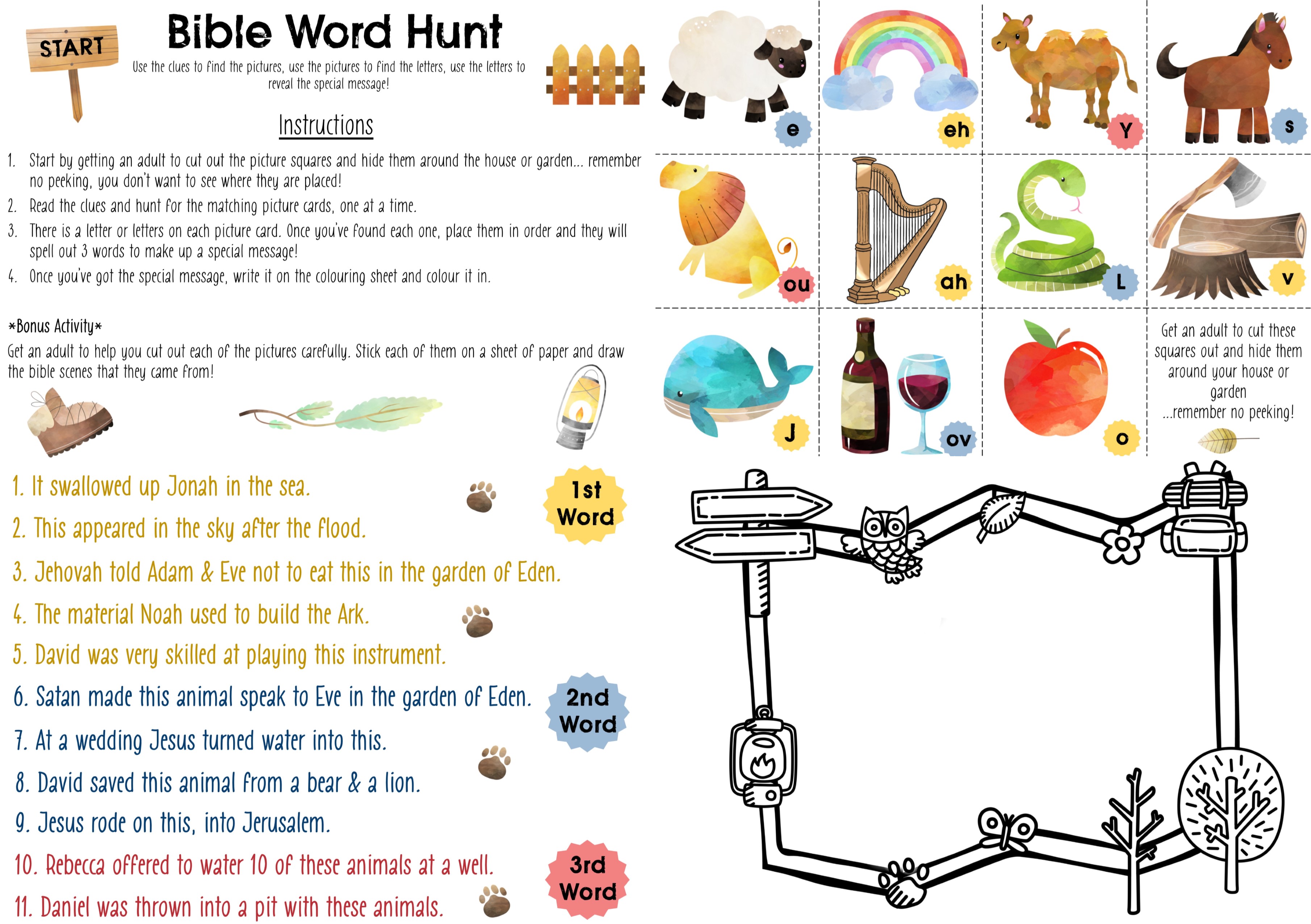 START

Bible Word Hunt

Use the clues to find the pictures, use the pictures to find the letters, use the letters to reveal the special message!

Instructions

1. Start by getting an adult to cut out the picture squares and hide them around the house or garden... remember no peeking, you don't want to see where they are placed!
2. Read the clues and hunt for the matching picture cards, one at a time.
3. There is a letter or letters on each picture card. Once you've found each one, place them in order and they will spell out 3 words to make up a special message!
4. Once you've got the special message, write it on the colouring sheet and colour it in.

*Bonus Activity*
Get an adult to help you cut out each of the pictures carefully. Stick each of them on a sheet of paper and draw the bible scenes that they came from!

e
eh
Y
s
ou
ah
L
v
J
ov
o

Get an adult to cut these squares out and hide them around your house or garden ...remember no peeking!

1. It swallowed up Jonah in the sea.
2. This appeared in the sky after the flood.
3. Jehovah told Adam & Eve not to eat this in the garden of Eden.
4. The material Noah used to build the Ark.
5. David was very skilled at playing this instrument.

1st Word

6. Satan made this animal speak to Eve in the garden of Eden.
7. At a wedding Jesus turned water into this.
8. David saved this animal from a bear & a lion.
9. Jesus rode on this, into Jerusalem.

2nd Word

10. Rebecca offered to water 10 of these animals at a well.
11. Daniel was thrown into a pit with these animals.

3rd Word